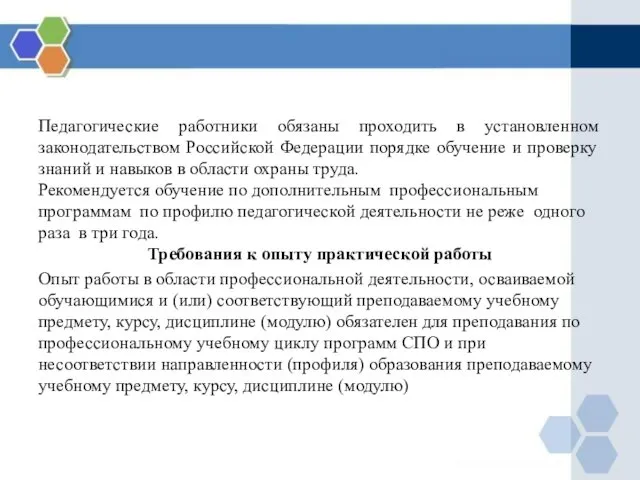 Педагогические работники обязаны проходить в установленном законодательством Российской Федерации порядке обучение и проверку знаний и навыков в области охраны труда.
Рекомендуется обучение по дополнительным профессиональным программам по профилю педагогической деятельности не реже одного раза в три года.

Требования к опыту практической работы

Опыт работы в области профессиональной деятельности, осваиваемой обучающимися и (или) соответствующий преподаваемому учебному предмету, курсу, дисциплине (модулю) обязателен для преподавания по профессиональному учебному циклу программ СПО и при несоответствии направленности (профиля) образования преподаваемому учебному предмету, курсу, дисциплине (модулю)